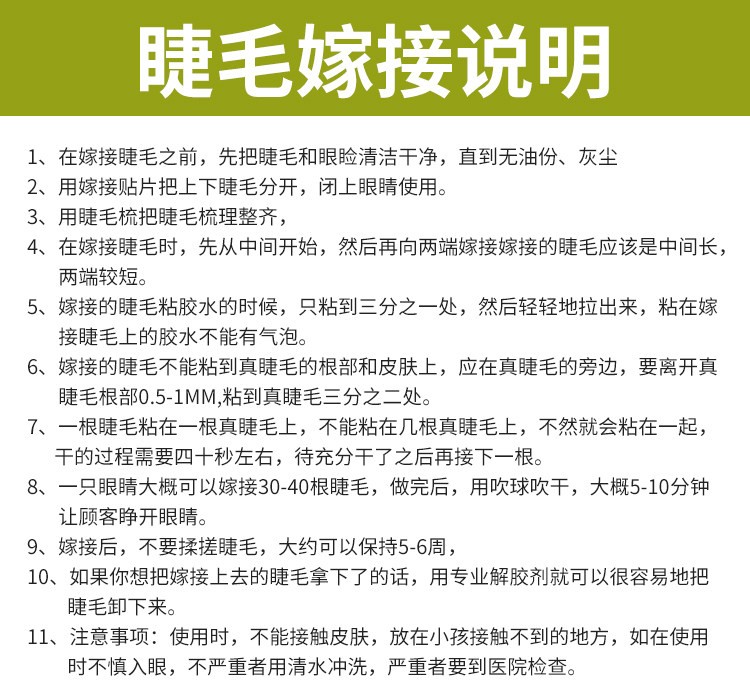 睫毛嫁接说明

1、在嫁接睫毛之前，先把睫毛和眼睑清洁干净，直到无油份、灰尘

2、用嫁接贴片把上下睫毛分开，闭上眼睛使用。

3、用睫毛梳把睫毛梳理整齐，

4、在嫁接睫毛时，先从中间开始，然后再向两端嫁接嫁接的睫毛应该是中间长，两端较短。

5、嫁接的睫毛粘胶水的时候，只粘到三分之一处，然后轻轻地拉出来，粘在嫁接睫毛上的胶水不能有气泡。

6、嫁接的睫毛不能粘到真睫毛的根部和皮肤上，应在真睫毛的旁边，要离开真睫毛根部0.5-1MM,粘到真睫毛三分之二处。

7、一根睫毛粘在一根真睫毛上，不能粘在几根真睫毛上，不然就会粘在一起，干的过程需要四十秒左右，待充分干了之后再接下一根。

8、一只眼睛大概可以嫁接30-40根睫毛，做完后，用吹球吹干，大概5-10分钟让顾客睁开眼睛。

9、嫁接后，不要揉搓睫毛，大约可以保持5-6周，

10、如果你想把嫁接上去的睫毛拿下了的话，用专业解胶剂就可以很容易地把睫毛卸下来。

11、注意事项：使用时，不能接触皮肤，放在小孩接触不到的地方，如在使用时不慎入眼，不严重者用清水冲洗，严重者要到医院检查。